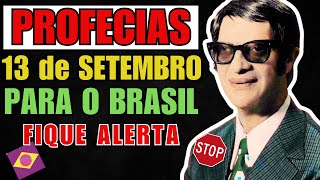 PROFECIAS
13 de SETEMBRO
PARA O BRASIL
FIQUE ALERTA
STOP